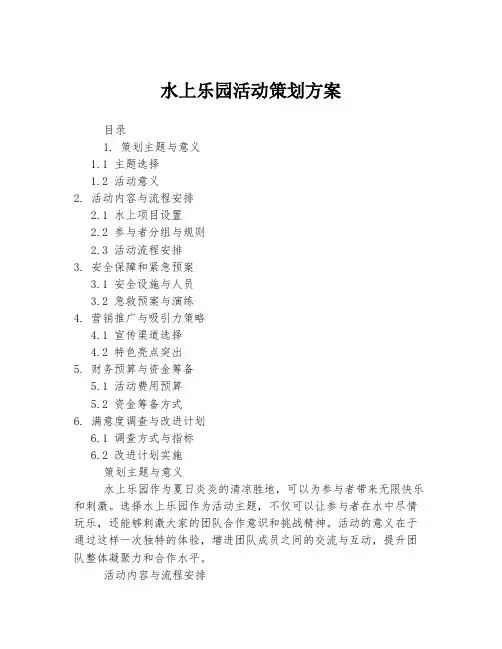 水上乐园活动策划方案

目录

1. 策划主题与意义

1.1 主题选择

1.2 活动意义

2. 活动内容与流程安排

2.1 水上项目设置

2.2 参与者分组与规则

2.3 活动流程安排

3. 安全保障和紧急预案

3.1 安全设施与人员

3.2 急救预案与演练

4. 营销推广与吸引力策略

4.1 宣传渠道选择

4.2 特色亮点突出

5. 财务预算与资金筹备

5.1 活动费用预算

5.2 资金筹备方式

6. 满意度调查与改进计划

6.1 调查方式与指标

6.2 改进计划实施

策划主题与意义

水上乐园作为夏日炎炎的清凉胜地，可以为参与者带来无限快乐和刺激。选择水上乐园作为活动主题，不仅可以让参与者在水中尽情玩乐，还能够刺激大家的团队合作意识和挑战精神。活动的意义在于通过这样一次独特的体验，增进团队成员之间的交流与互动，提升团队整体凝聚力和合作水平。

活动内容与流程安排